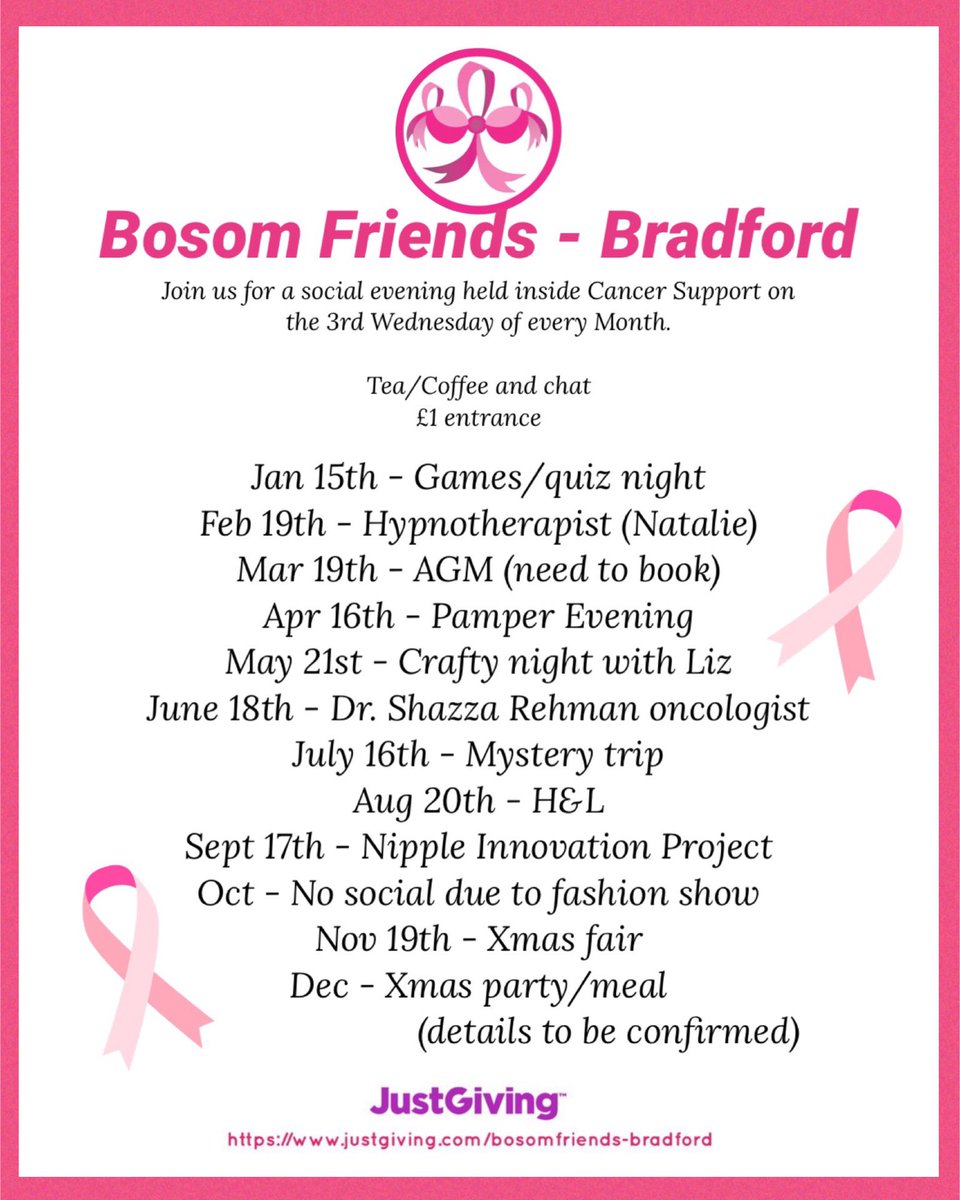 Bosom Friends - Bradford

Join us for a social evening held inside Cancer Support on the 3rd Wednesday of every Month.

Tea/Coffee and chat
£1 entrance

Jan 15th - Games/quiz night
Feb 19th - Hypnotherapist (Natalie)
Mar 19th - AGM (need to book)
Apr 16th - Pamper Evening
May 21st - Crafty night with Liz
June 18th - Dr. Shazza Rehman oncologist
July 16th - Mystery trip
Aug 20th - H&L
Sept 17th - Nipple Innovation Project
Oct - No social due to fashion show
Nov 19th - Xmas fair
Dec - Xmas party/meal
(details to be confirmed)

JustGiving™
https://www.justgiving.com/bosomfriends-bradford